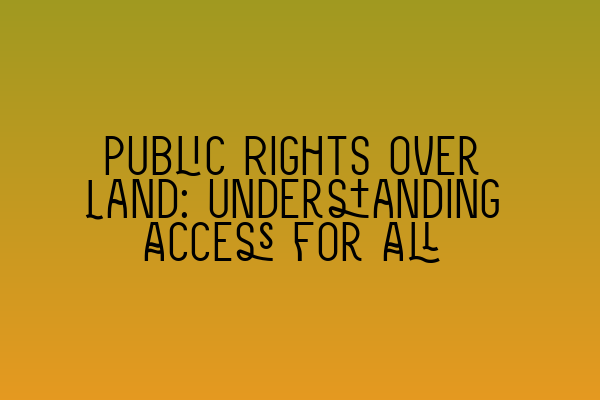 PUBLIC RIGHTS OVER LAND: UNDERSTANDING ACCESS FOR ALL